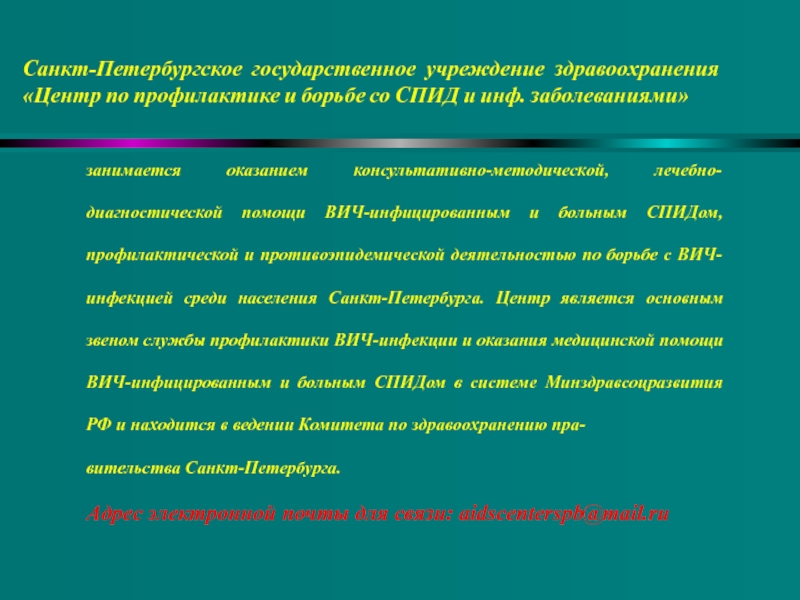 Санкт-Петербургское государственное учреждение здравоохранения «Центр по профилактике и борьбе со СПИД и инф. заболеваниями»

занимается оказанием консультативно-методической, лечебно-диагностической помощи ВИЧ-инфицированным и больным СПИДом, профилактической и противоэпидемической деятельностью по борьбе с ВИЧ-инфекцией среди населения Санкт-Петербурга. Центр является основным звеном службы профилактики ВИЧ-инфекции и оказания медицинской помощи ВИЧ-инфицированным и больным СПИДом в системе Минздравсоцразвития РФ и находится в ведении Комитета по здравоохранению правительства Санкт-Петербурга.

Адрес электронной почты для связи: aidscenterspb@mail.ru